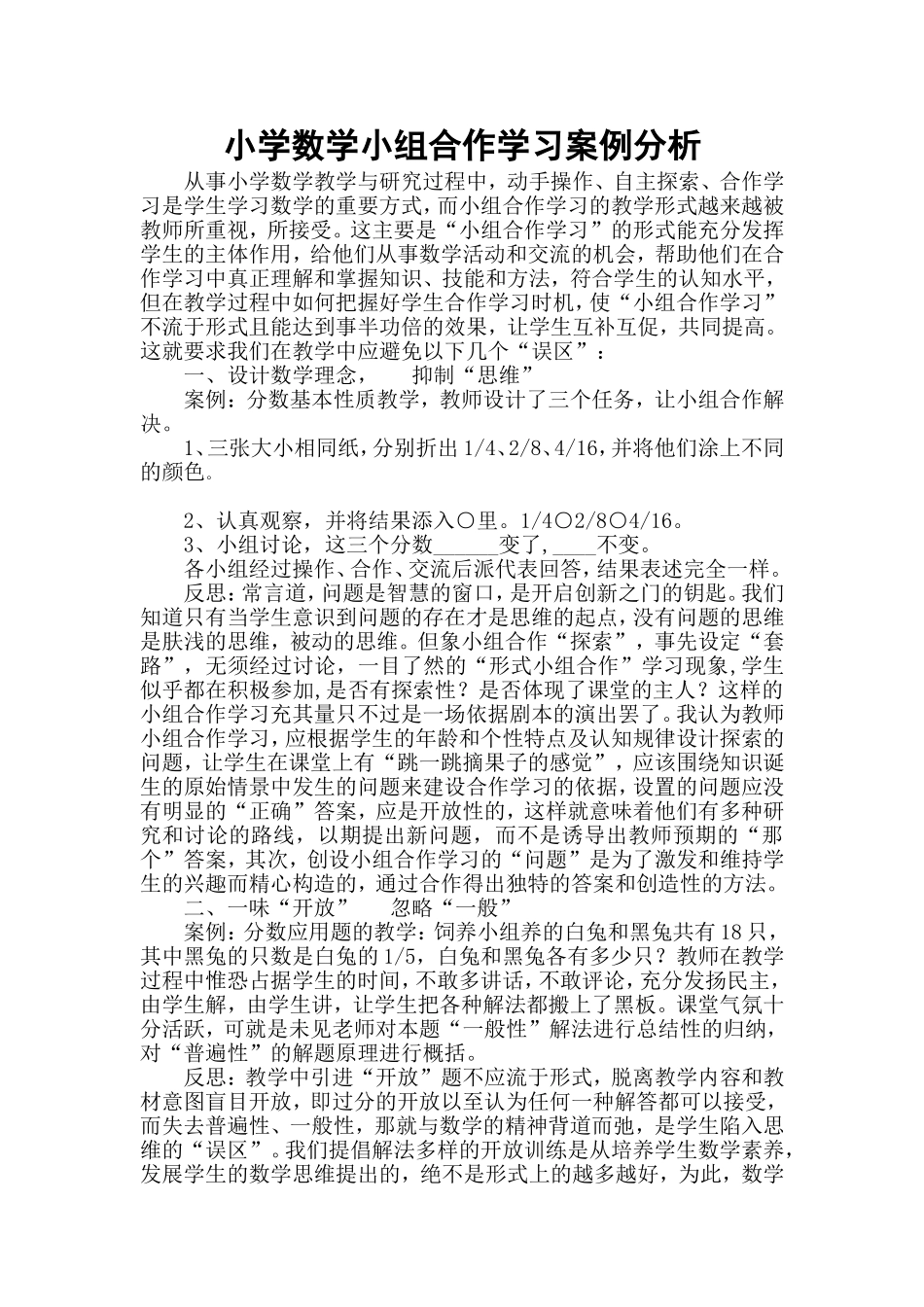 小学数学小组合作学习案例分析

从事小学数学教学与研究过程中，动手操作、自主探索、合作学习是学生学习数学的重要方式，而小组合作学习的教学形式越来越被教师所重视，所接受。这主要是“小组合作学习”的形式能充分发挥学生的主体作用，给他们从事数学活动和交流的机会，帮助他们在合作学习中真正理解和掌握知识、技能和方法，符合学生的认知水平，但在教学过程中如何把握好学生合作学习时机，使“小组合作学习”不流于形式且能达到事半功倍的效果，让学生互补互促，共同提高。这就要求我们在教学中应避免以下几个“误区”：

一、设计数学理念，　抑制“思维”

案例：分数基本性质教学，教师设计了三个任务，让小组合作解决。

1、三张大小相同纸，分别折出1/4、2/8、4/16，并将他们涂上不同的颜色。

2、认真观察，并将结果添入○里。1/4○2/8○4/16。

3、小组讨论，这三个分数______变了，____不变。

各小组经过操作、合作、交流后派代表回答，结果表述完全一样。

反思：常言道，问题是智慧的窗口，是开启创新之门的钥匙。我们知道只有当学生意识到问题的存在才是思维的起点，没有问题的思维是肤浅的思维，被动的思维。但象小组合作“探索”，事先设定“套路”，无须经过讨论，一目了然的“形式小组合作”学习现象,学生似乎都在积极参加,是否有探索性？是否体现了课堂的主人？这样的小组合作学习充其量只不过是一场依据剧本的演出罢了。我认为教师小组合作学习，应根据学生的年龄和个性特点及认知规律设计探索的问题，让学生在课堂上有“跳一跳摘果子的感觉”，应该围绕知识诞生的原始情景中发生的问题来建设合作学习的依据，设置的问题应没有明显的“正确”答案，应是开放性的，这样就意味着他们有多种研究和讨论的路线，以期提出新问题，而不是诱导出教师预期的“那个”答案，其次，创设小组合作学习的“问题”是为了激发和维持学生的兴趣而精心构造的，通过合作得出独特的答案和创造性的方法。

二、一味“开放”　忽略“一般”

案例：分数应用题的教学：饲养小组养的白兔和黑兔共有18只，其中黑兔的只数是白兔的1/5，白兔和黑兔各有多少只？教师在教学过程中惟恐占据学生的时间，不敢多讲话，不敢评论，充分发扬民主，由学生解，由学生讲，让学生把各种解法都搬上了黑板。课堂气氛十分活跃，可就是未见老师对本题“一般性”解法进行总结性的归纳，对“普遍性”的解题原理进行概括。

反思：教学中引进“开放”题不应流于形式，脱离教学内容和教材意图盲目开放，即过分的开放以至认为任何一种解答都可以接受，而失去普遍性、一般性，那就与数学的精神背道而弛，是学生陷入思维的“误区”。我们提倡解法多样的开放训练是从培养学生数学素养,发展学生的数学思维提出的，绝不是形式上的越多越好，为此，数学